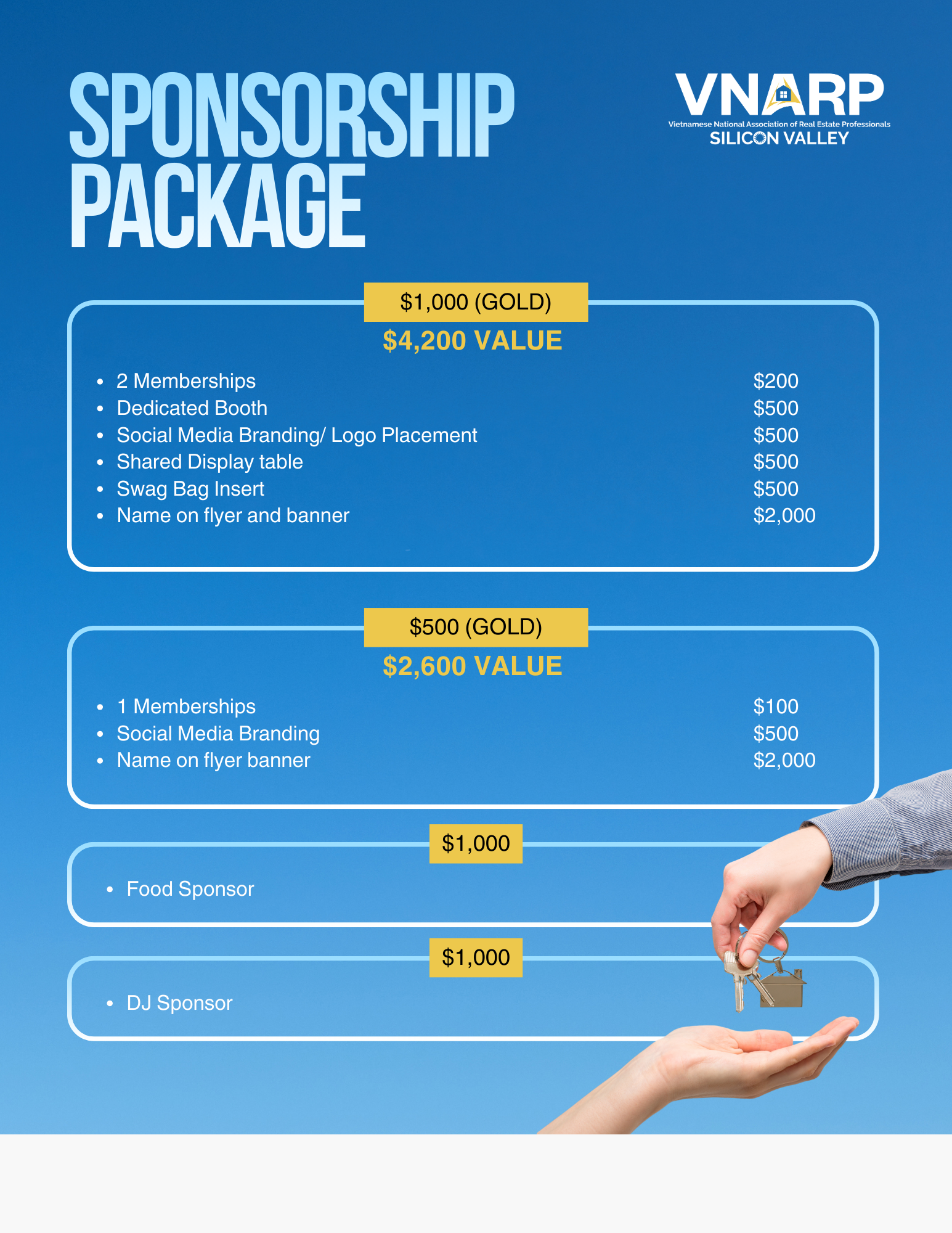 SPONSORSHIP PACKAGE

VNARP
Vietnamese National Association of Real Estate Professionals
SILICON VALLEY

$1,000 (GOLD)
$4,200 VALUE

• 2 Memberships $200
• Dedicated Booth $500
• Social Media Branding/ Logo Placement $500
• Shared Display table $500
• Swag Bag Insert $500
• Name on flyer and banner $2,000

$500 (GOLD)
$2,600 VALUE

• 1 Memberships $100
• Social Media Branding $500
• Name on flyer banner $2,000

$1,000
• Food Sponsor

$1,000
• DJ Sponsor